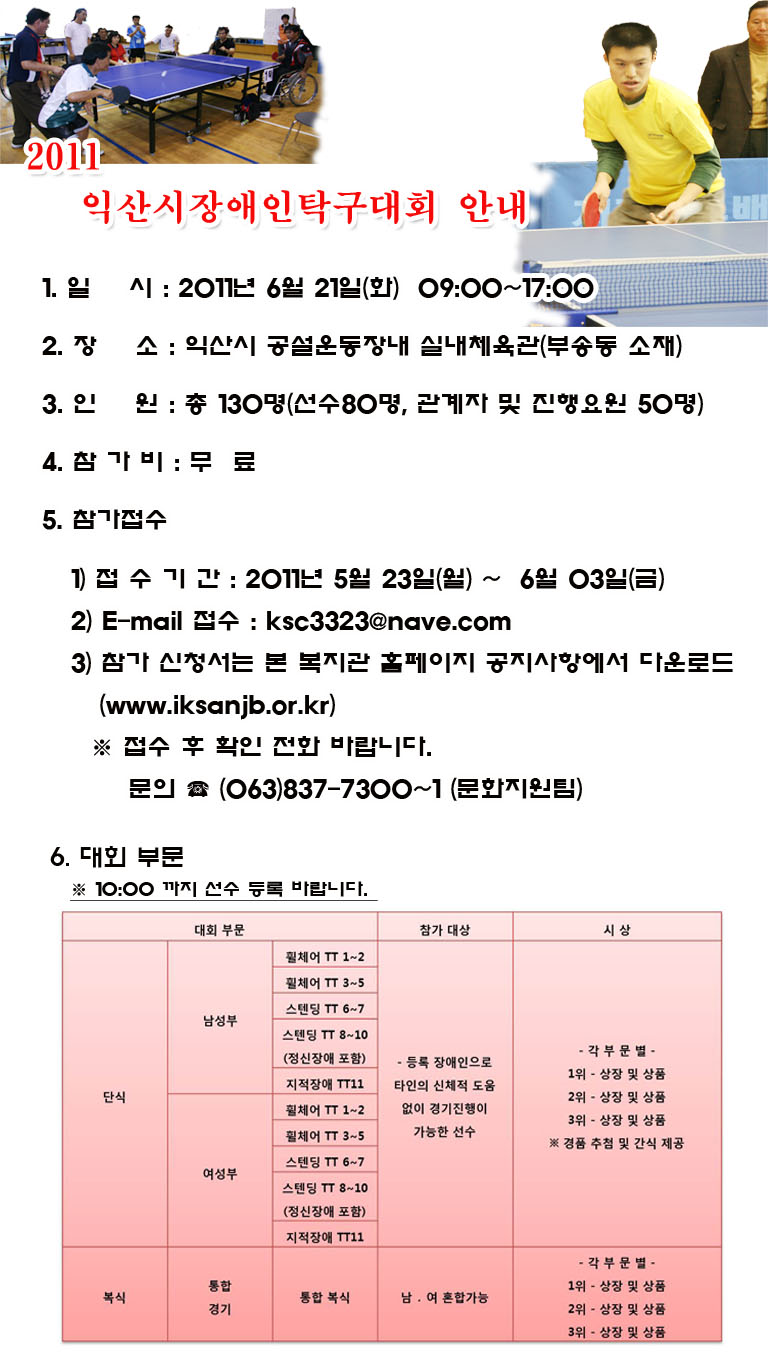 2011
익산시장애인탁구대회 안내

1. 일 시 : 2011년 6월 21일(화) 09:00~17:00

2. 장 소 : 익산시 공설운동장내 실내체육관(부송동 소재)

3. 인 원 : 총 130명(선수80명, 관계자 및 진행요원 50명)

4. 참 가 비 : 무 료

5. 참가접수

1) 접 수 기 간 : 2011년 5월 23일(월) ~ 6월 03일(금)
2) E-mail 접수 : ksc3323@nave.com
3) 참가 신청서는 본 복지관 홈페이지 공지사항에서 다운로드 (www.iksanjb.or.kr)
※ 접수 후 확인 전화 바랍니다.
문의 ☎ (063)837-7300~1 (문화지원팀)

6. 대회 부문
※ 10:00 까지 선수 등록 바랍니다.

| 대회 부문 | | | 참가 대상 | 시 상 |
|---|---|---|---|---|
| 단식 | 남성부 | 휠체어 TT 1~2 | - 등록 장애인으로 타인의 신체적 도움 없이 경기진행이 가능한 선수 | - 각 부 문 별 - 1위 - 상장 및 상품 2위 - 상장 및 상품 3위 - 상장 및 상품 ※ 경품 추첨 및 간식 제공 |
| | | 휠체어 TT 3~5 | | |
| | | 스텐딩 TT 6~7 | | |
| | | 스텐딩 TT 8~10 (정신장애 포함) | | |
| | | 지적장애 TT11 | | |
| | 여성부 | 휠체어 TT 1~2 | | |
| | | 휠체어 TT 3~5 | | |
| | | 스텐딩 TT 6~7 | | |
| | | 스텐딩 TT 8~10 (정신장애 포함) | | |
| | | 지적장애 TT11 | | |
| 복식 | 통합 경기 | 통합 복식 | 남 . 여 혼합가능 | - 각 부 문 별 - 1위 - 상장 및 상품 2위 - 상장 및 상품 3위 - 상장 및 상품 |